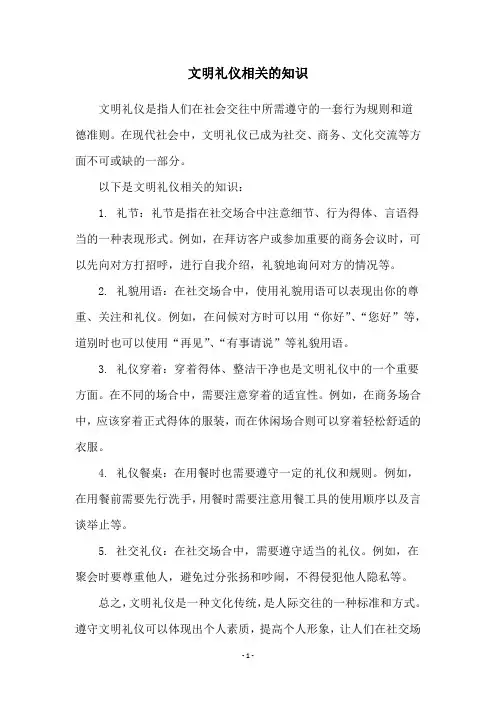 文明礼仪相关的知识

文明礼仪是指人们在社会交往中所需遵守的一套行为规则和道德准则。在现代社会中，文明礼仪已成为社交、商务、文化交流等方面不可或缺的一部分。

以下是文明礼仪相关的知识：

1. 礼节：礼节是指在社交场合中注意细节、行为得体、言语得当的一种表现形式。例如，在拜访客户或参加重要的商务会议时，可以先向对方打招呼，进行自我介绍，礼貌地询问对方的情况等。

2. 礼貌用语：在社交场合中，使用礼貌用语可以表现出你的尊重、关注和礼仪。例如，在问候对方时可以用“你好”、“您好”等，道别时也可以使用“再见”、“有事请说”等礼貌用语。

3. 礼仪穿着：穿着得体、整洁干净也是文明礼仪中的一个重要方面。在不同的场合中，需要注意穿着的适宜性。例如，在商务场合中，应该穿着正式得体的服装，而在休闲场合则可以穿着轻松舒适的衣服。

4. 礼仪餐桌：在用餐时也需要遵守一定的礼仪和规则。例如，在用餐前需要先行洗手，用餐时需要注意用餐工具的使用顺序以及言谈举止等。

5. 社交礼仪：在社交场合中，需要遵守适当的礼仪。例如，在聚会时要尊重他人，避免过分张扬和吵闹，不得侵犯他人隐私等。

总之，文明礼仪是一种文化传统，是人际交往的一种标准和方式。遵守文明礼仪可以体现出个人素质，提高个人形象，让人们在社交场

- 1 -